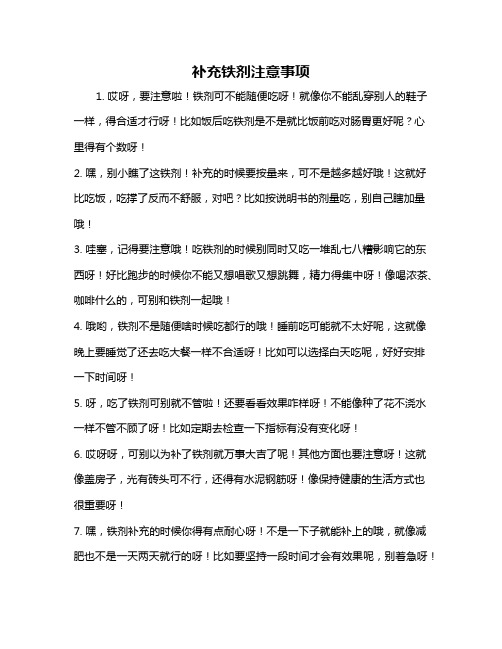 补充铁剂注意事项

1. 哎呀，要注意啦！铁剂可不能随便吃呀！就像你不能乱穿别人的鞋子一样，得合适才行呀！比如饭后吃铁剂是不是就比饭前吃对肠胃更好呢？心里得有个数呀！

2. 嘿，别小瞧了这铁剂！补充的时候要按量来，可不是越多越好哦！这就好比吃饭，吃撑了反而不舒服，对吧？比如按说明书的剂量吃，别自己瞎加量哦！

3. 哇塞，记得要注意哦！吃铁剂的时候别同时又吃一堆乱七八糟影响它的东西呀！好比跑步的时候你不能又想唱歌又想跳舞，精力得集中呀！像喝浓茶、咖啡什么的，可别和铁剂一起哦！

4. 哦哟，铁剂不是随便啥时候吃都行的哦！睡前吃可能就不太好呢，这就像晚上要睡觉了还去吃大餐一样不合适呀！比如可以选择白天吃呢，好好安排一下时间呀！

5. 呀，吃了铁剂可别就不管啦！还要看看效果咋样呀！不能像种了花不浇水一样不管不顾了呀！比如定期去检查一下指标有没有变化呀！

6. 哎呀呀，可别以为补了铁剂就万事大吉了呢！其他方面也要注意呀！这就像盖房子，光有砖头可不行，还得有水泥钢筋呀！像保持健康的生活方式也很重要呀！

7. 嘿，铁剂补充的时候你得有点耐心呀！不是一下子就能补上的哦，就像减肥也不是一天两天就行的呀！比如要坚持一段时间才会有效果呢，别着急呀！